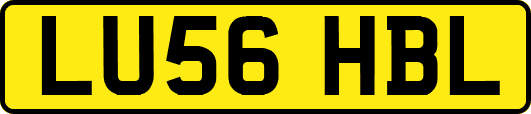 LU56 HBL